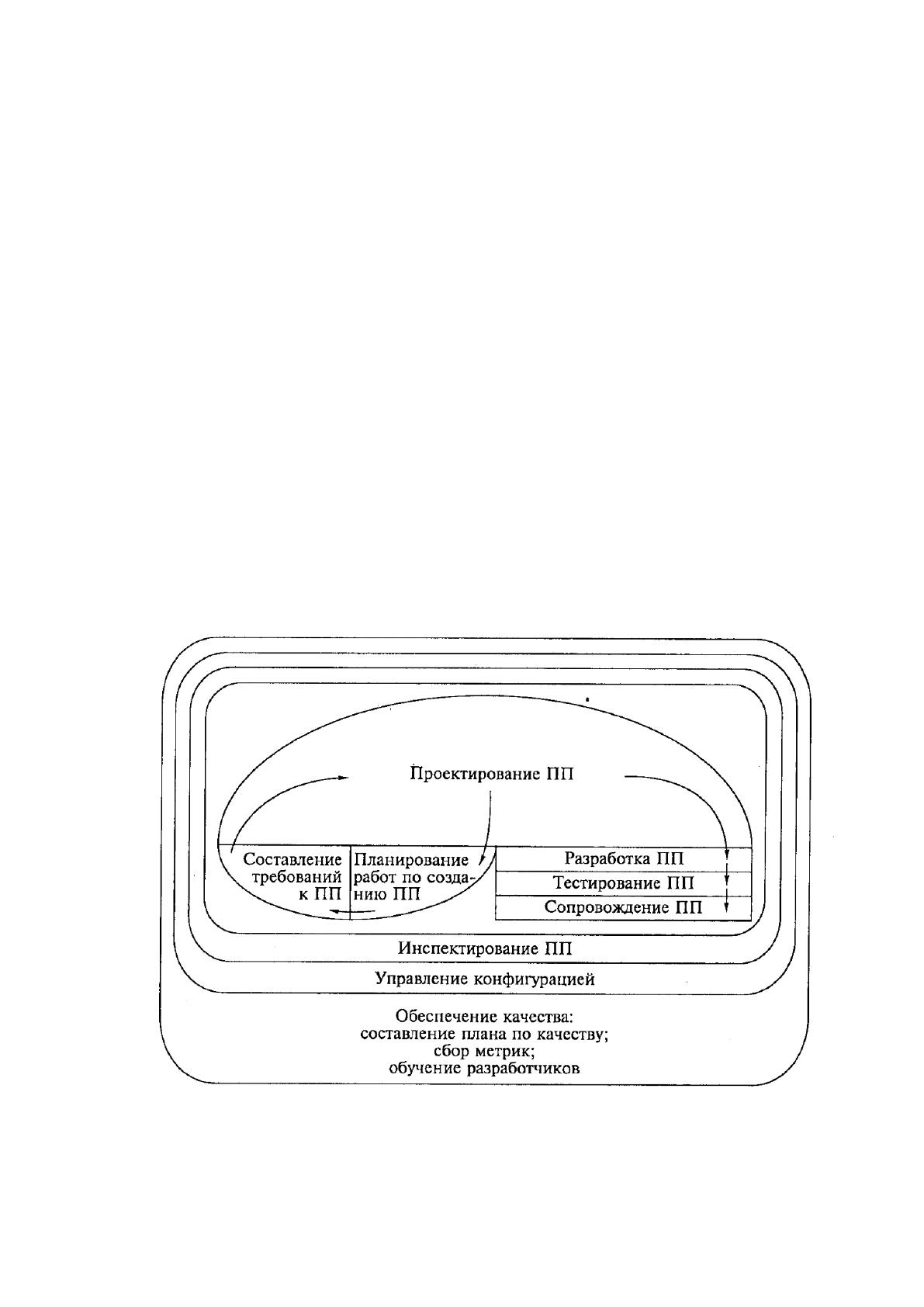 Проектирование ПП

Составление требований к ПП

Планирование работ по созданию ПП

Разработка ПП

Тестирование ПП

Сопровождение ПП

Инспектирование ПП

Управление конфигурацией

Обеспечение качества:
составление плана по качеству;
сбор метрик;
обучение разработчиков